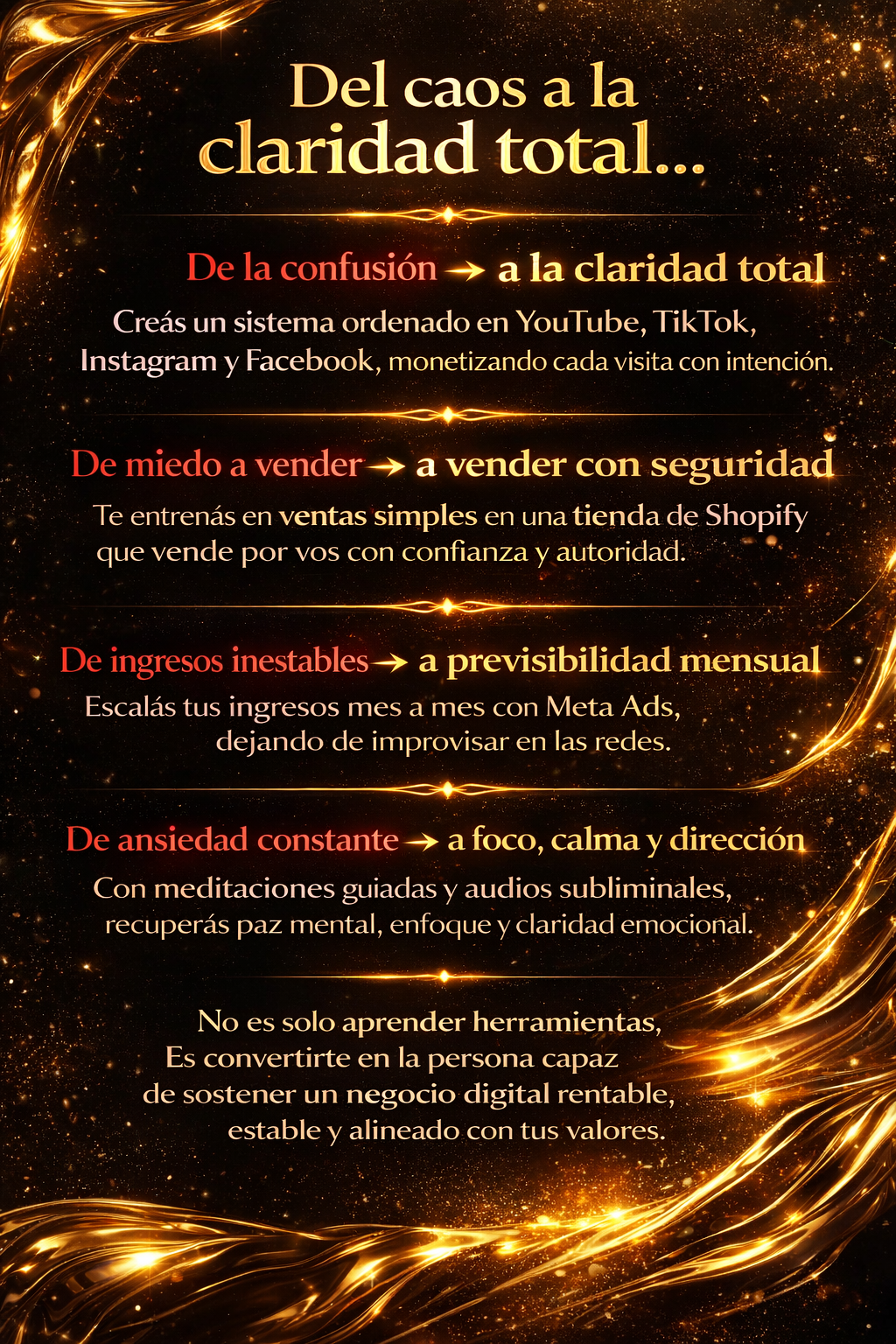 Del caos a la claridad total...

De la confusión → a la claridad total

Creás un sistema ordenado en YouTube, TikTok, Instagram y Facebook, monetizando cada visita con intención.

De miedo a vender → a vender con seguridad

Te entrenás en ventas simples en una tienda de Shopify que vende por vos con confianza y autoridad.

De ingresos inestables → a previsibilidad mensual

Escalás tus ingresos mes a mes con Meta Ads, dejando de improvisar en las redes.

De ansiedad constante → a foco, calma y dirección

Con meditaciones guiadas y audios subliminales, recuperás paz mental, enfoque y claridad emocional.

No es solo aprender herramientas,
Es convertirte en la persona capaz
de sostener un negocio digital rentable,
estable y alineado con tus valores.